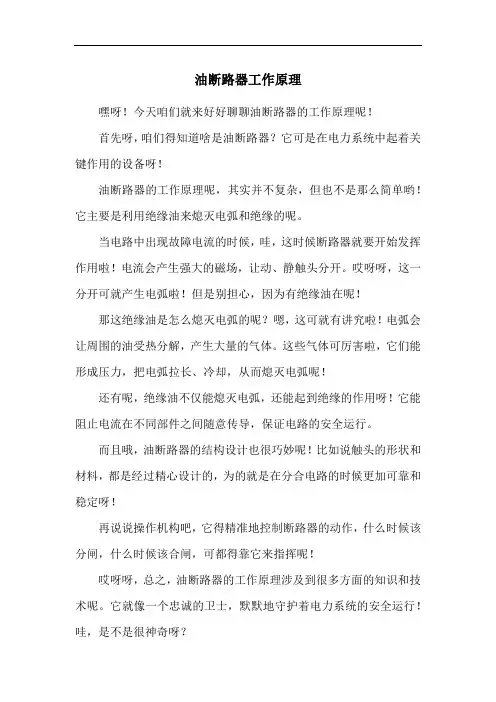 油断路器工作原理

嘿呀！今天咱们就来好好聊聊油断路器的工作原理呢！

首先呀，咱们得知道啥是油断路器？它可是在电力系统中起着关键作用的设备呀！

油断路器的工作原理呢，其实并不复杂，但也不是那么简单哟！它主要是利用绝缘油来熄灭电弧和绝缘的呢。

当电路中出现故障电流的时候，哇，这时候断路器就要开始发挥作用啦！电流会产生强大的磁场，让动、静触头分开。哎呀呀，这一分开可就产生电弧啦！但是别担心，因为有绝缘油在呢！

那这绝缘油是怎么熄灭电弧的呢？嗯，这可就有讲究啦！电弧会让周围的油受热分解，产生大量的气体。这些气体可厉害啦，它们能形成压力，把电弧拉长、冷却，从而熄灭电弧呢！

还有呢，绝缘油不仅能熄灭电弧，还能起到绝缘的作用呀！它能阻止电流在不同部件之间随意传导，保证电路的安全运行。

而且哦，油断路器的结构设计也很巧妙呢！比如说触头的形状和材料，都是经过精心设计的，为的就是在分合电路的时候更加可靠和稳定呀！

再说说操作机构吧，它得精准地控制断路器的动作，什么时候该分闸，什么时候该合闸，可都得靠它来指挥呢！

哎呀呀，总之，油断路器的工作原理涉及到很多方面的知识和技术呢。它就像一个忠诚的卫士，默默地守护着电力系统的安全运行！哇，是不是很神奇呀？